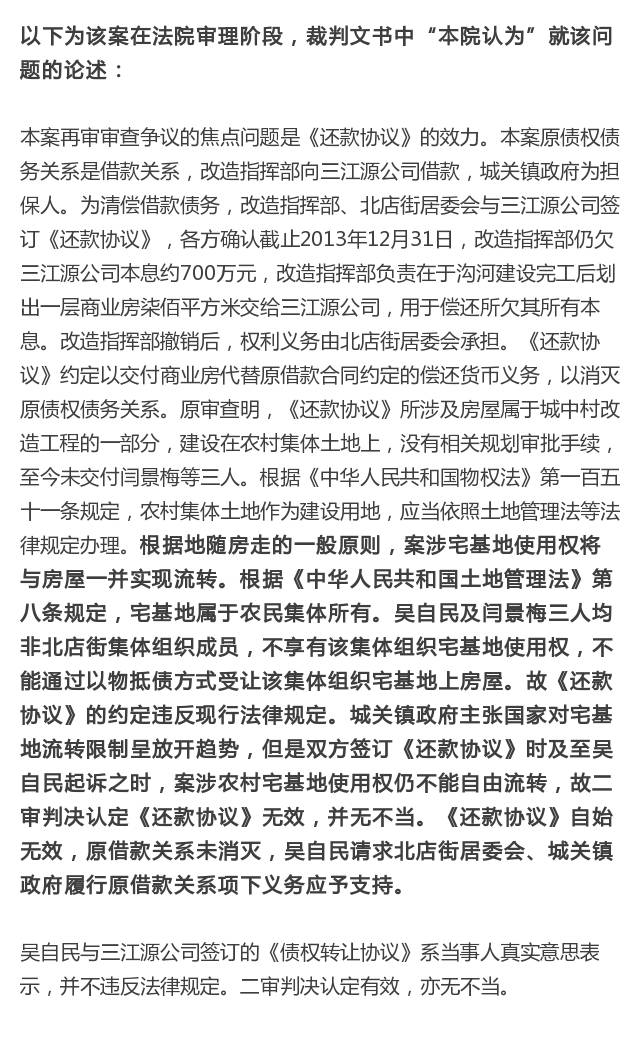 以下为该案在法院审理阶段，裁判文书中“本院认为”就该问题的论述：

本案再审审查争议的焦点问题是《还款协议》的效力。本案原债权债务关系是借款关系，改造指挥部向三江源公司借款，城关镇政府为担保人。为清偿借款债务，改造指挥部、北店街居委会与三江源公司签订《还款协议》，各方确认截止2013年12月31日，改造指挥部仍欠三江源公司本息约700万元，改造指挥部负责在于沟河建设完工后划出一层商业房柒佰平方米交给三江源公司，用于偿还所欠其所有本息。改造指挥部撤销后，权利义务由北店街居委会承担。《还款协议》约定以交付商业房代替原借款合同约定的偿还货币义务，以消灭原债权债务关系。原审查明，《还款协议》所涉及房屋属于城中村改造工程的一部分，建设在农村集体土地上，没有相关规划审批手续，至今未交付闫景梅等三人。根据《中华人民共和国物权法》第一百五十一条规定，农村集体土地作为建设用地，应当依照土地管理法等法律规定办理。根据地随房走的一般原则，案涉宅基地使用权将与房屋一并实现流转。根据《中华人民共和国土地管理法》第八条规定，宅基地属于农民集体所有。吴自民及闫景梅三人均非北店街集体组织成员，不享有该集体组织宅基地使用权，不能通过以物抵债方式受让该集体组织宅基地上房屋。故《还款协议》的约定违反现行法律规定。城关镇政府主张国家对宅基地流转限制呈放开趋势，但是双方签订《还款协议》时及至吴自民起诉之时，案涉农村宅基地使用权仍不能自由流转，故二审判决认定《还款协议》无效，并无不当。《还款协议》自始无效，原借款关系未消灭，吴自民请求北店街居委会、城关镇政府履行原借款关系项下义务应予支持。

吴自民与三江源公司签订的《债权转让协议》系当事人真实意思表示，并不违反法律规定。二审判决认定有效，亦无不当。